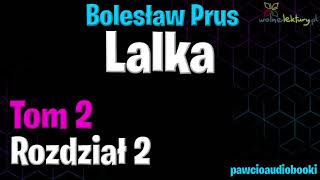 Bolesław Prus

wolnelektury.pl

Lalka

Tom 2

Rozdział 2

pawcioaudiobooki